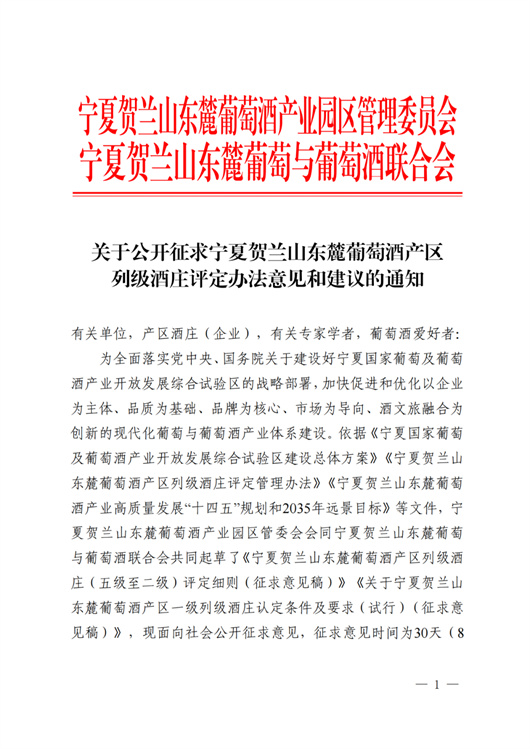 宁夏贺兰山东麓葡萄酒产业园区管理委员会
宁夏贺兰山东麓葡萄与葡萄酒联合会

关于公开征求宁夏贺兰山东麓葡萄酒产区列级酒庄评定办法意见和建议的通知

有关单位，产区酒庄（企业），有关专家学者，葡萄酒爱好者:

为全面落实党中央、国务院关于建设好宁夏国家葡萄及葡萄酒产业开放发展综合试验区的战略部署，加快促进和优化以企业为主体、品质为基础、品牌为核心、市场为导向、酒文旅融合为创新的现代化葡萄与葡萄酒产业体系建设。依据《宁夏国家葡萄及葡萄酒产业开放发展综合试验区建设总体方案》《宁夏贺兰山东麓葡萄酒产区列级酒庄评定管理办法》《宁夏贺兰山东麓葡萄酒产业高质量发展“十四五”规划和2035年远景目标》等文件，宁夏贺兰山东麓葡萄酒产业园区管委会会同宁夏贺兰山东麓葡萄与葡萄酒联合会共同起草了《宁夏贺兰山东麓葡萄酒产区列级酒庄（五级至二级）评定细则（征求意见稿）》《关于宁夏贺兰山东麓葡萄酒产区一级列级酒庄认定条件及要求（试行）（征求意见稿）》，现面向社会公开征求意见，征求意见时间为30天（8

— 1 —